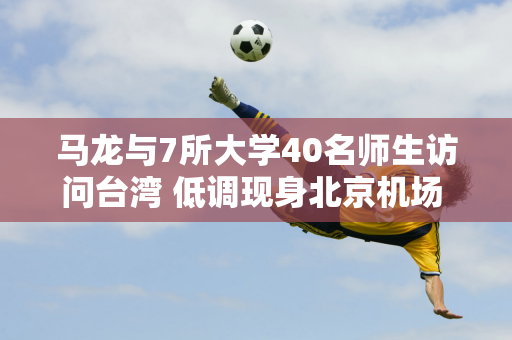 马龙与7所大学40名师生访问台湾 低调现身北京机场